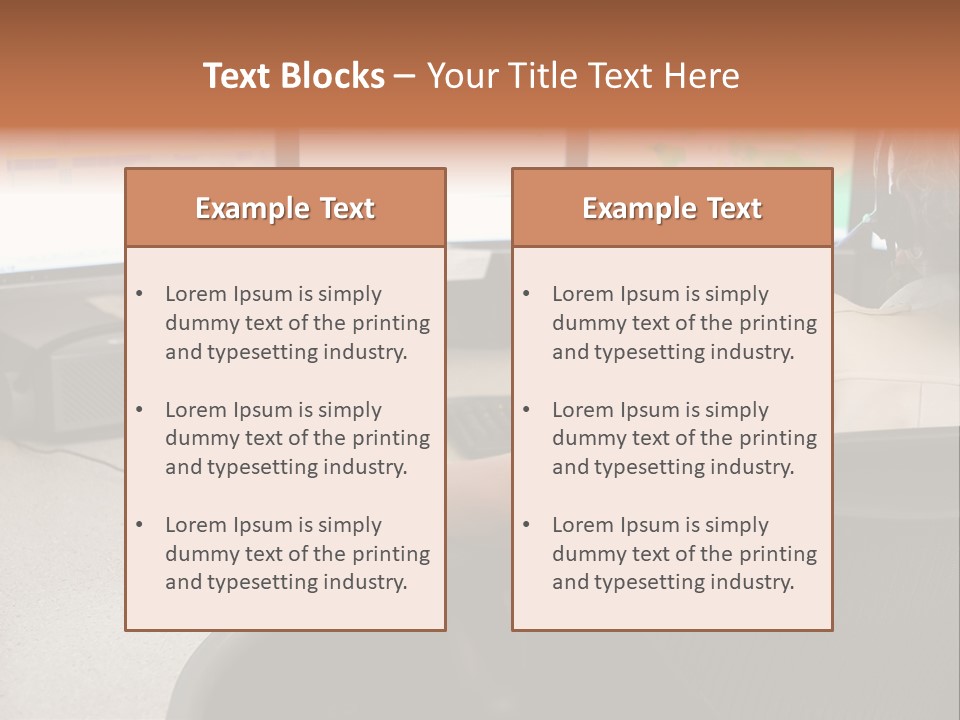 Text Blocks – Your Title Text Here

Example Text

• Lorem Ipsum is simply dummy text of the printing and typesetting industry.

• Lorem Ipsum is simply dummy text of the printing and typesetting industry.

• Lorem Ipsum is simply dummy text of the printing and typesetting industry.

Example Text

• Lorem Ipsum is simply dummy text of the printing and typesetting industry.

• Lorem Ipsum is simply dummy text of the printing and typesetting industry.

• Lorem Ipsum is simply dummy text of the printing and typesetting industry.